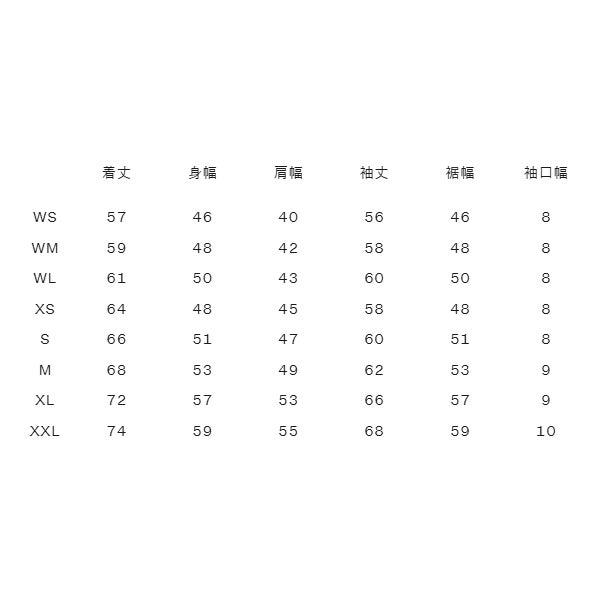 |  | 着丈 | 身幅 | 肩幅 | 袖丈 | 裾幅 | 袖口幅 |
|---|---|---|---|---|---|---|
| WS | 57 | 46 | 40 | 56 | 46 | 8 |
| WM | 59 | 48 | 42 | 58 | 48 | 8 |
| WL | 61 | 50 | 43 | 60 | 50 | 8 |
| XS | 64 | 48 | 45 | 58 | 48 | 8 |
| S | 66 | 51 | 47 | 60 | 51 | 8 |
| M | 68 | 53 | 49 | 62 | 53 | 9 |
| XL | 72 | 57 | 53 | 66 | 57 | 9 |
| XXL | 74 | 59 | 55 | 68 | 59 | 10 |